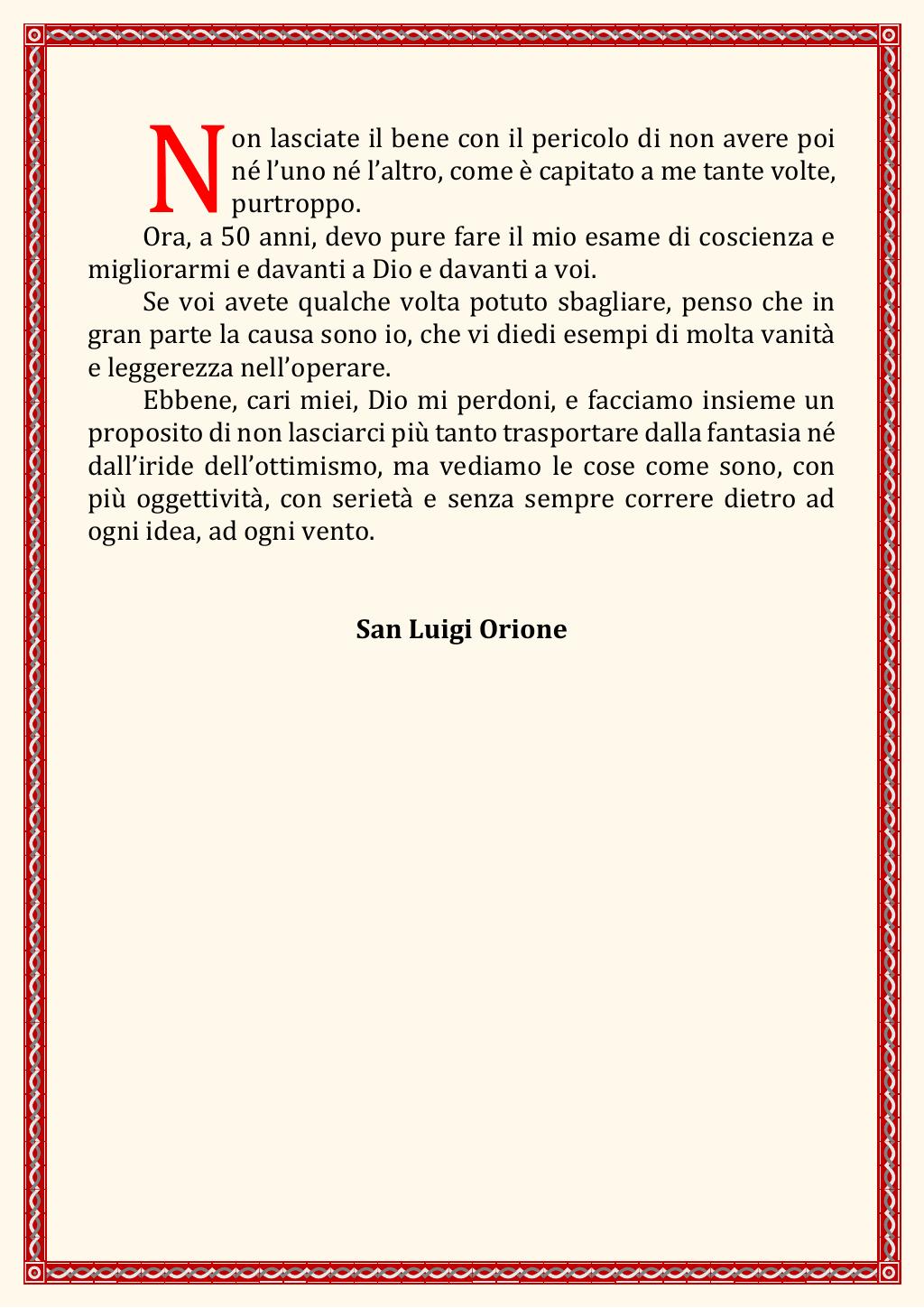 Non lasciate il bene con il pericolo di non avere poi né l’uno né l’altro, come è capitato a me tante volte, purtroppo.

Ora, a 50 anni, devo pure fare il mio esame di coscienza e migliorarmi e davanti a Dio e davanti a voi.

Se voi avete qualche volta potuto sbagliare, penso che in gran parte la causa sono io, che vi diedi esempi di molta vanità e leggerezza nell’operare.

Ebbene, cari miei, Dio mi perdoni, e facciamo insieme un proposito di non lasciarci più tanto trasportare dalla fantasia né dall’iride dell’ottimismo, ma vediamo le cose come sono, con più oggettività, con serietà e senza sempre correre dietro ad ogni idea, ad ogni vento.

San Luigi Orione